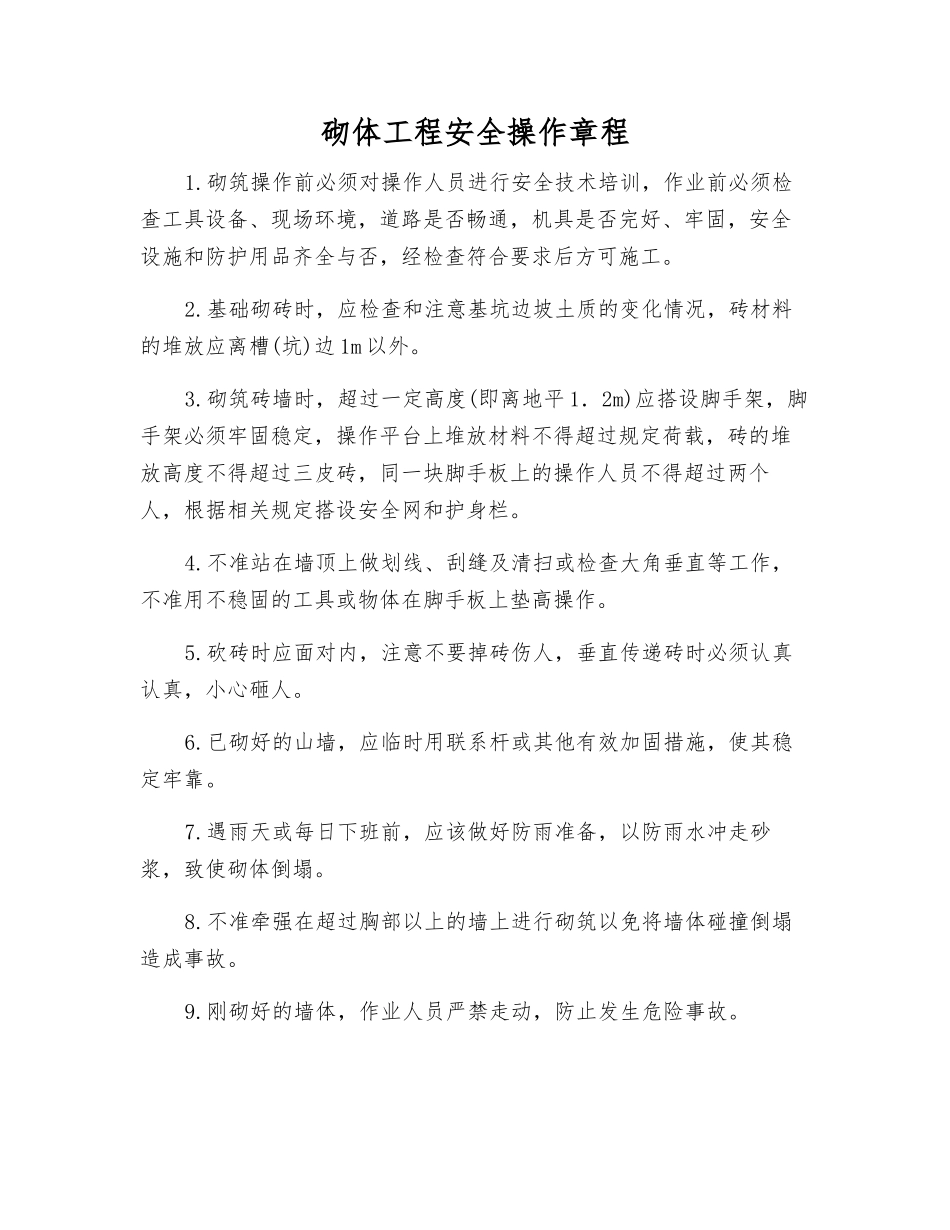 砌体工程安全操作章程

1.砌筑操作前必须对操作人员进行安全技术培训，作业前必须检查工具设备、现场环境，道路是否畅通，机具是否完好、牢固，安全设施和防护用品齐全与否，经检查符合要求后方可施工。

2.基础砌砖时，应检查和注意基坑边坡土质的变化情况，砖材料的堆放应离槽(坑)边1m以外。

3.砌筑砖墙时，超过一定高度(即离地平1．2m)应搭设脚手架，脚手架必须牢固稳定，操作平台上堆放材料不得超过规定荷载，砖的堆放高度不得超过三皮砖，同一块脚手板上的操作人员不得超过两个人，根据相关规定搭设安全网和护身栏。

4.不准站在墙顶上做划线、刮缝及清扫或检查大角垂直等工作，不准用不稳固的工具或物体在脚手板上垫高操作。

5.砍砖时应面对内，注意不要掉砖伤人，垂直传递砖时必须认真认真，小心砸人。

6.已砌好的山墙，应临时用联系杆或其他有效加固措施，使其稳定牢靠。

7.遇雨天或每日下班前，应该做好防雨准备，以防雨水冲走砂浆，致使砌体倒塌。

8.不准牵强在超过胸部以上的墙上进行砌筑以免将墙体碰撞倒塌造成事故。

9.刚砌好的墙体，作业人员严禁走动，防止发生危险事故。